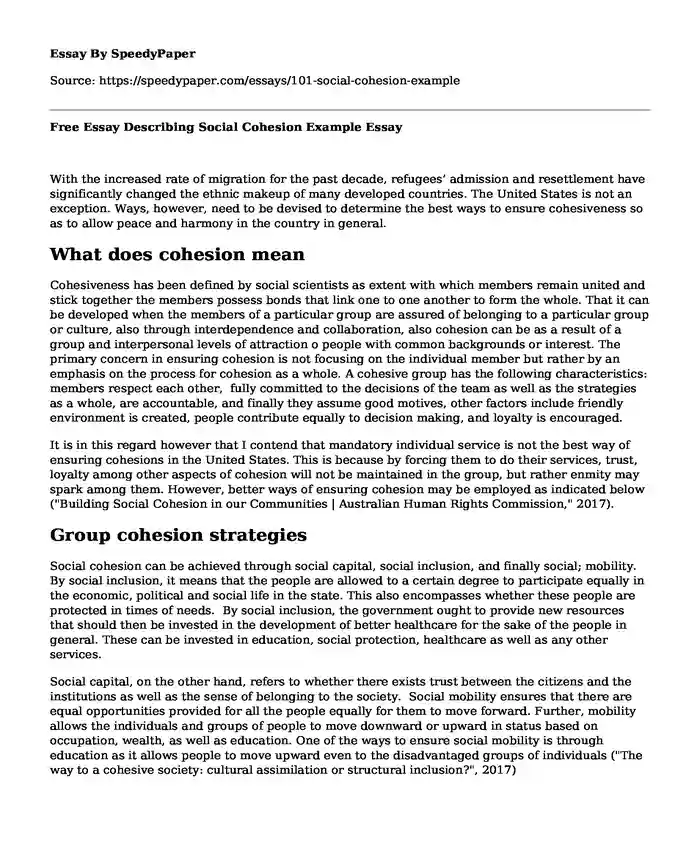 Essay By SpeedyPaper

Source: https://speedypaper.com/essays/101-social-cohesion-example

Free Essay Describing Social Cohesion Example Essay

With the increased rate of migration for the past decade, refugees' admission and resettlement have significantly changed the ethnic makeup of many developed countries. The United States is not an exception. Ways, however, need to be devised to determine the best ways to ensure cohesiveness so as to allow peace and harmony in the country in general.

What does cohesion mean

Cohesiveness has been defined by social scientists as extent with which members remain united and stick together the members possess bonds that link one to one another to form the whole. That it can be developed when the members of a particular group are assured of belonging to a particular group or culture, also through interdependence and collaboration, also cohesion can be as a result of a group and interpersonal levels of attraction o people with common backgrounds or interest. The primary concern in ensuring cohesion is not focusing on the individual member but rather by an emphasis on the process for cohesion as a whole. A cohesive group has the following characteristics: members respect each other, fully committed to the decisions of the team as well as the strategies as a whole, are accountable, and finally they assume good motives, other factors include friendly environment is created, people contribute equally to decision making, and loyalty is encouraged.

It is in this regard however that I contend that mandatory individual service is not the best way of ensuring cohesions in the United States. This is because by forcing them to do their services, trust, loyalty among other aspects of cohesion will not be maintained in the group, but rather enmity may spark among them. However, better ways of ensuring cohesion may be employed as indicated below ("Building Social Cohesion in our Communities | Australian Human Rights Commission," 2017).

Group cohesion strategies

Social cohesion can be achieved through social capital, social inclusion, and finally social; mobility. By social inclusion, it means that the people are allowed to a certain degree to participate equally in the economic, political and social life in the state. This also encompasses whether these people are protected in times of needs. By social inclusion, the government ought to provide new resources that should then be invested in the development of better healthcare for the sake of the people in general. These can be invested in education, social protection, healthcare as well as any other services.

Social capital, on the other hand, refers to whether there exists trust between the citizens and the institutions as well as the sense of belonging to the society. Social mobility ensures that there are equal opportunities provided for all the people equally for them to move forward. Further, mobility allows the individuals and groups of people to move downward or upward in status based on occupation, wealth, as well as education. One of the ways to ensure social mobility is through education as it allows people to move upward even to the disadvantaged groups of individuals ("The way to a cohesive society: cultural assimilation or structural inclusion?", 2017)